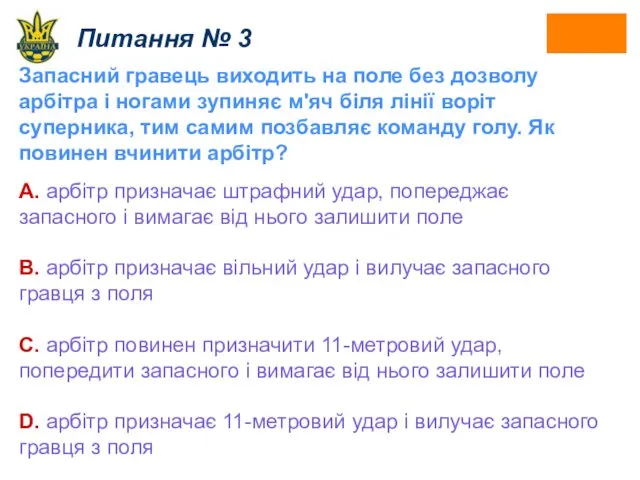 УКРАЇНА

Питання № 3

Запасний гравець виходить на поле без дозволу арбітра і ногами зупиняє м'яч біля лінії воріт суперника, тим самим позбавляє команду голу. Як повинен вчинити арбітр?

A. арбітр призначає штрафний удар, попереджає запасного і вимагає від нього залишити поле

B. арбітр призначає вільний удар і вилучає запасного гравця з поля

C. арбітр повинен призначити 11-метровий удар, попередити запасного і вимагає від нього залишити поле

D. арбітр призначає 11-метровий удар і вилучає запасного гравця з поля